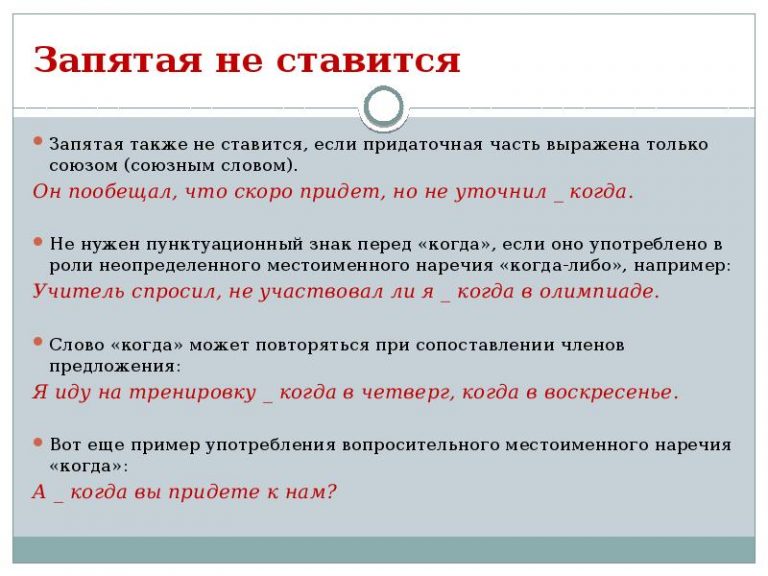 Запятая не ставится

Запятая также не ставится, если придаточная часть выражена только союзом (союзным словом).

Он пообещал, что скоро придет, но не уточнил _ когда.

Не нужен пунктуационный знак перед «когда», если оно употреблено в роли неопределенного местоименного наречия «когда-либо», например:

Учитель спросил, не участвовал ли я _ когда в олимпиаде.

Слово «когда» может повторяться при сопоставлении членов предложения:

Я иду на тренировку _ когда в четверг, когда в воскресенье.

Вот еще пример употребления вопросительного местоименного наречия «когда»:

А _ когда вы придете к нам?